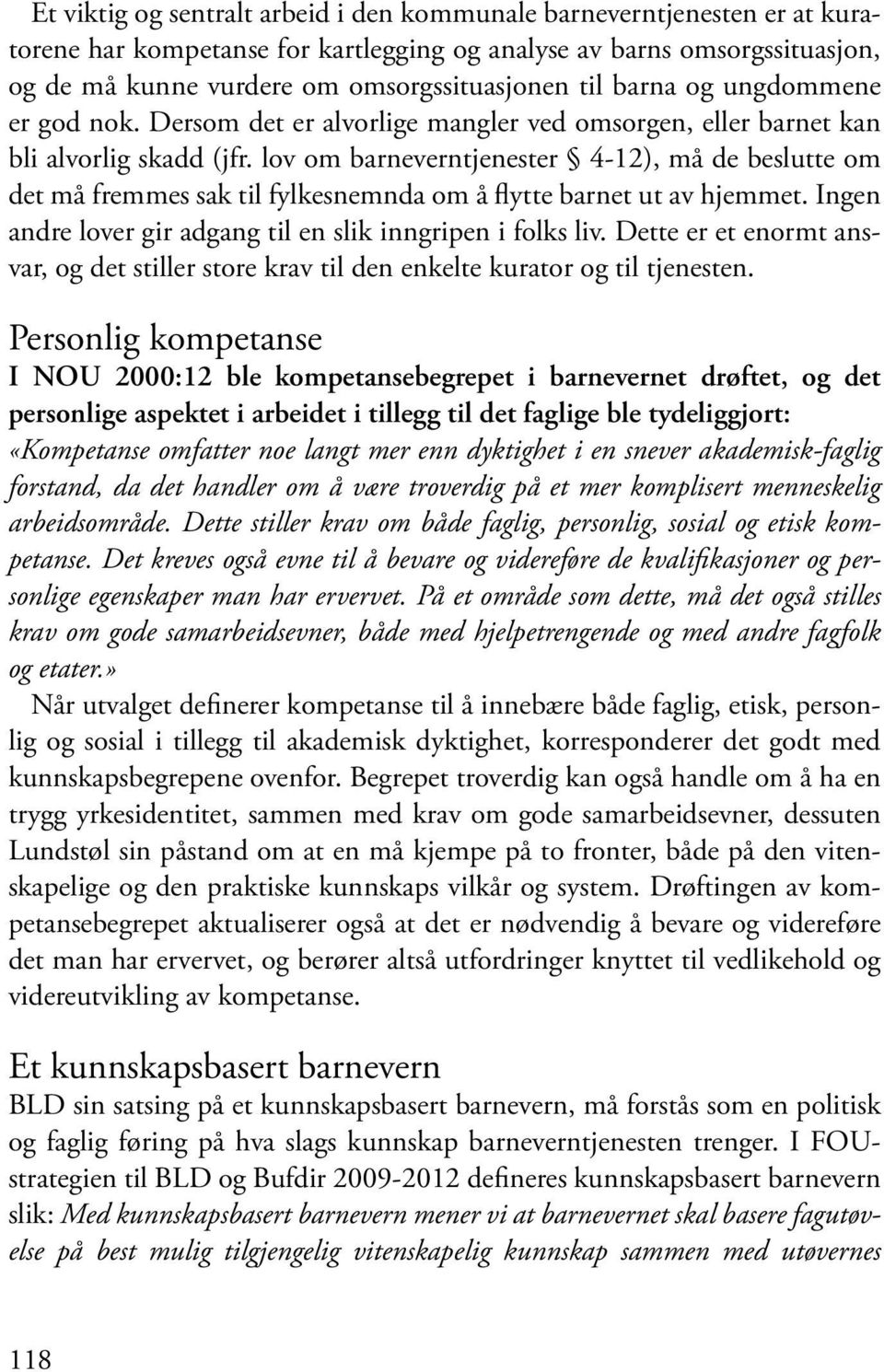 Et viktig og sentralt arbeid i den kommunale barneverntjenesten er at kuratorene har kompetanse for kartlegging og analyse av barns omsorgssituasjon, og de må kunne vurdere om omsorgssituasjonen til barna og ungdommene er god nok. Dersom det er alvorlige mangler ved omsorgen, eller barnet kan bli alvorlig skadd (jfr. lov om barneverntjenester § 4-12), må de beslutte om det må fremmes sak til fylkesnemnda om å flytte barnet ut av hjemmet. Ingen andre lover gir adgang til en slik inngripen i folks liv. Dette er et enormt ansvar, og det stiller store krav til den enkelte kurator og til tjenesten.

Personlig kompetanse

I NOU 2000:12 ble kompetansebegrepet i barnevernet drøftet, og det personlige aspektet i arbeidet i tillegg til det faglige ble tydeliggjort: «Kompetanse omfatter noe langt mer enn dyktighet i en snever akademisk-faglig forstand, da det handler om å være troverdig på et mer komplisert menneskelig arbeidsområde. Dette stiller krav om både faglig, personlig, sosial og etisk kompetanse. Det kreves også evne til å bevare og videreføre de kvalifikasjoner og personlige egenskaper man har ervervet. På et område som dette, må det også stilles krav om gode samarbeidsevner, både med hjelpetrengende og med andre fagfolk og etater.»

Når utvalget definerer kompetanse til å innebære både faglig, etisk, personlig og sosial i tillegg til akademisk dyktighet, korresponderer det godt med kunnskapsbegrepene ovenfor. Begrepet troverdig kan også handle om å ha en trygg yrkesidentitet, sammen med krav om gode samarbeidsevner, dessuten Lundstøl sin påstand om at en må kjempe på to fronter, både på den vitenskapelige og den praktiske kunnskaps vilkår og system. Drøftingen av kompetansebegrepet aktualiserer også at det er nødvendig å bevare og videreføre det man har ervervet, og berører altså utfordringer knyttet til vedlikehold og videreutvikling av kompetanse.

Et kunnskapsbasert barnevern

BLD sin satsing på et kunnskapsbasert barnevern, må forstås som en politisk og faglig føring på hva slags kunnskap barneverntjenesten trenger. I FOU-strategien til BLD og Bufdir 2009-2012 defineres kunnskapsbasert barnevern slik: Med kunnskapsbasert barnevern mener vi at barnevernet skal basere fagutøvelse på best mulig tilgjengelig vitenskapelig kunnskap sammen med utøvernes

118